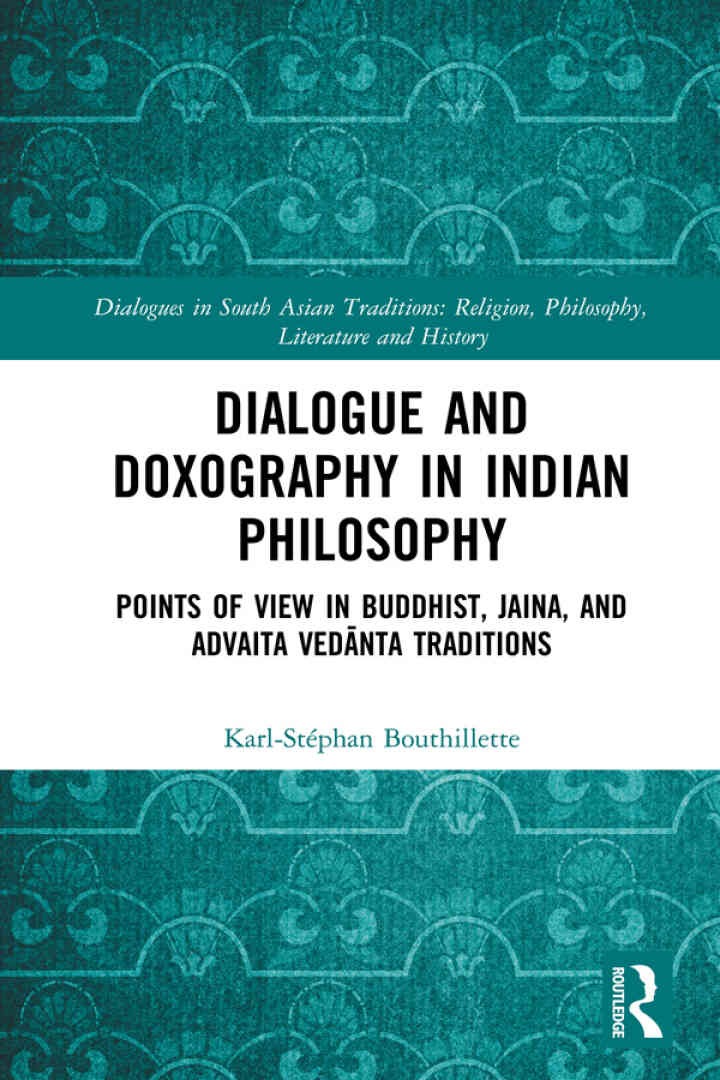 Dialogues in South Asian Traditions: Religion, Philosophy, Literature and History

DIALOGUE AND DOXOGRAPHY IN INDIAN PHILOSOPHY

POINTS OF VIEW IN BUDDHIST, JAINA, AND ADVAITA VEDĀNTA TRADITIONS

Karl-Stéphan Bouthillette

ROUTLEDGE